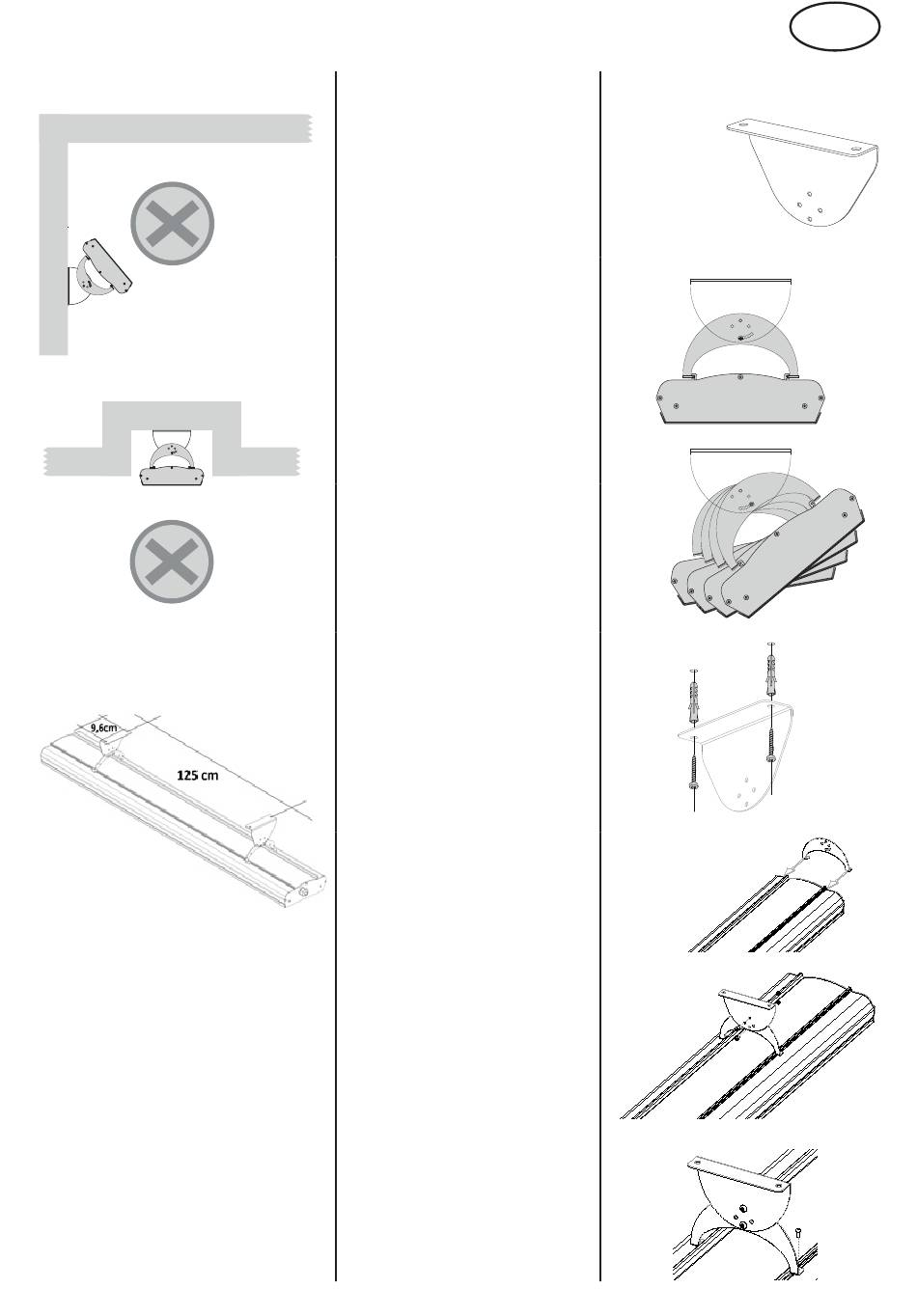 9,6cm

125 cm